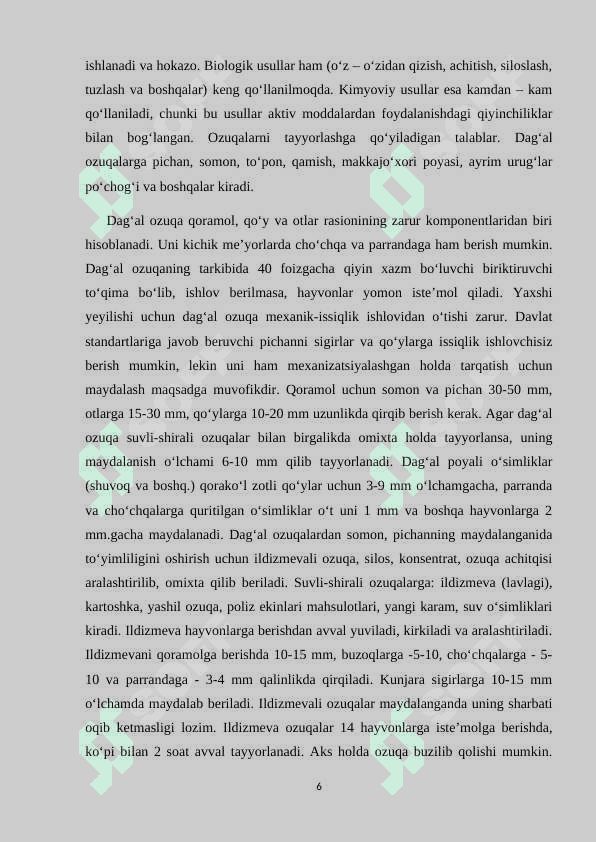 ishlanadi va hokazo. Biologik usullar ham (o‘z – o‘zidan qizish, achitish, siloslash, tuzlash va boshqalar) keng qo‘llanilmoqda. Kimyoviy usullar esa kamdan – kam qo‘llaniladi, chunki bu usullar aktiv moddalardan foydalanishdagi qiyinchiliklar bilan bog‘langan. Ozuqalarni tayyorlashga qo‘yiladigan talablar. Dag‘al ozuqalarga pichan, somon, to‘pon, qamish, makkajo‘xori poyasi, ayrim urug‘lar po‘chog‘i va boshqalar kiradi.

Dag‘al ozuqa qoramol, qo‘y va otlar rasionining zarur komponentlaridan biri hisoblanadi. Uni kichik me’yorlarda cho‘chqa va parrandaga ham berish mumkin. Dag‘al ozuqaning tarkibida 40 foizgacha qiyin xazm bo‘luvchi biriktiruvchi to‘qima bo‘lib, ishlov berilmasa, hayvonlar yomon iste’mol qiladi. Yaxshi yeyilishi uchun dag‘al ozuqa mexanik-issiqlik ishlovidan o‘tishi zarur. Davlat standartlariga javob beruvchi pichanni sigirlar va qo‘ylarga issiqlik ishlovchisiz berish mumkin, lekin uni ham mexanizatsiyalashgan holda tarqatish uchun maydalash maqsadga muvofikdir. Qoramol uchun somon va pichan 30-50 mm, otlarga 15-30 mm, qo‘ylarga 10-20 mm uzunlikda qirqib berish kerak. Agar dag‘al ozuqa suvli-shirali ozuqalar bilan birgalikda omixta holda tayyorlansa, uning maydalanish o‘lchami 6-10 mm qilib tayyorlanadi. Dag‘al poyali o‘simliklar (shuvoq va boshq.) qorako‘l zotli qo‘ylar uchun 3-9 mm o‘lchamgacha, parranda va cho‘chqalarga quritilgan o‘simliklar o‘t uni 1 mm va boshqa hayvonlarga 2 mm.gacha maydalanadi. Dag‘al ozuqalardan somon, pichanning maydalanganida to‘yimliligini oshirish uchun ildizmevali ozuqa, silos, konsentrat, ozuqa achitqisi aralashtirilib, omixta qilib beriladi. Suvli-shirali ozuqalarga: ildizmeva (lavlagi), kartoshka, yashil ozuqa, poliz ekinlari mahsulotlari, yangi karam, suv o‘simliklari kiradi. Ildizmeva hayvonlarga berishdan avval yuviladi, kirkiladi va aralashtiriladi. Ildizmevani qoramolga berishda 10-15 mm, buzoqlarga -5-10, cho‘chqalarga - 5-10 va parrandaga - 3-4 mm qalinlikda qirqiladi. Kunjara sigirlarga 10-15 mm o‘lchamda maydalab beriladi. Ildizmevali ozuqalar maydalanganda uning sharbati oqib ketmasligi lozim. Ildizmeva ozuqalar 14 hayvonlarga iste’molga berishda, ko‘pi bilan 2 soat avval tayyorlanadi. Aks holda ozuqa buzilib qolishi mumkin.

6